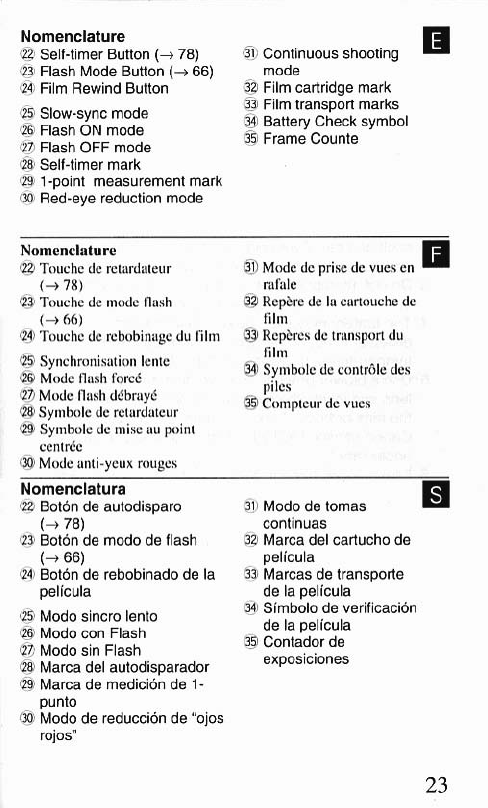 Nomenclature

E

㉒ Self-timer Button (→ 78)
㉓ Flash Mode Button (→ 66)
㉔ Film Rewind Button
㉕ Slow-sync mode
㉖ Flash ON mode
㉗ Flash OFF mode
㉘ Self-timer mark
㉙ 1-point measurement mark
㉚ Red-eye reduction mode

㉛ Continuous shooting mode
㉜ Film cartridge mark
㉝ Film transport marks
㉞ Battery Check symbol
㉟ Frame Counte

Nomenclature

F

㉒ Touche de retardateur (→ 78)
㉓ Touche de mode flash (→ 66)
㉔ Touche de rebobinage du film
㉕ Synchronisation lente
㉖ Mode flash forcé
㉗ Mode flash débrayé
㉘ Symbole de retardateur
㉙ Symbole de mise au point centrée
㉚ Mode anti-yeux rouges

㉛ Mode de prise de vues en rafale
㉜ Repère de la cartouche de film
㉝ Repères de transport du film
㉞ Symbole de contrôle des piles
㉟ Compteur de vues

Nomenclatura

S

㉒ Botón de autodisparo (→ 78)
㉓ Botón de modo de flash (→ 66)
㉔ Botón de rebobinado de la película
㉕ Modo sincro lento
㉖ Modo con Flash
㉗ Modo sin Flash
㉘ Marca del autodisparador
㉙ Marca de medición de 1-punto
㉚ Modo de reducción de "ojos rojos"

㉛ Modo de tomas continuas
㉜ Marca del cartucho de película
㉝ Marcas de transporte de la película
㉞ Símbolo de verificación de la película
㉟ Contador de exposiciones

23